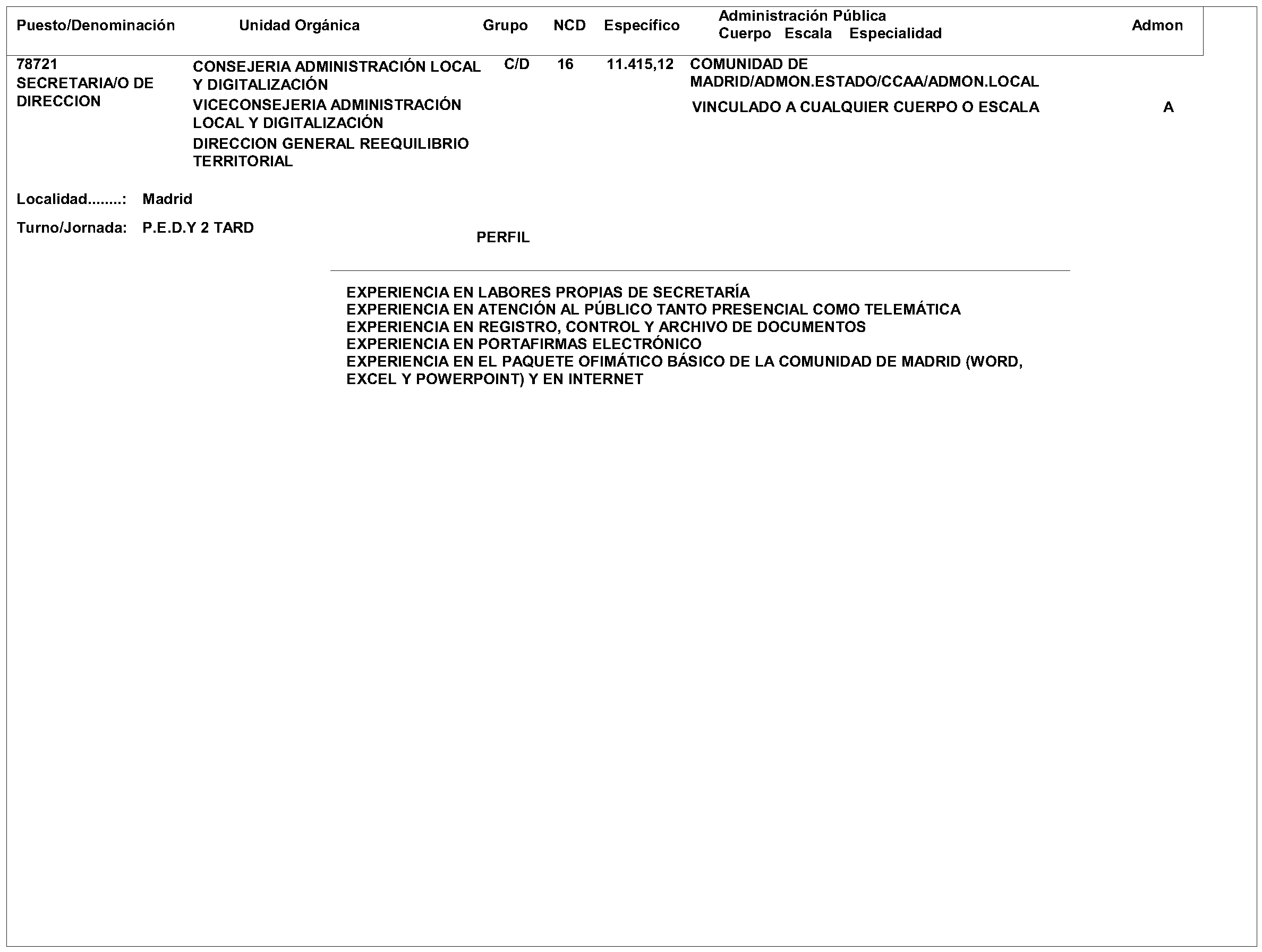 | Puesto/Denominación | Unidad Orgánica | Grupo | NCD | Específico | Administración Pública Cuerpo Escala Especialidad | Admon |
|---|---|---|---|---|---|---|
| 78721 SECRETARIA/O DE DIRECCION | CONSEJERIA ADMINISTRACIÓN LOCAL Y DIGITALIZACIÓN VICECONSEJERIA ADMINISTRACIÓN LOCAL Y DIGITALIZACIÓN DIRECCION GENERAL REEQUILIBRIO TERRITORIAL | C/D | 16 | 11.415,12 | COMUNIDAD DE MADRID/ADMON.ESTADO/CCAA/ADMON.LOCAL VINCULADO A CUALQUIER CUERPO O ESCALA | A |

Localidad........: Madrid

Turno/Jornada: P.E.D.Y 2 TARD

PERFIL

EXPERIENCIA EN LABORES PROPIAS DE SECRETARÍA
EXPERIENCIA EN ATENCIÓN AL PÚBLICO TANTO PRESENCIAL COMO TELEMÁTICA
EXPERIENCIA EN REGISTRO, CONTROL Y ARCHIVO DE DOCUMENTOS
EXPERIENCIA EN PORTAFIRMAS ELECTRÓNICO
EXPERIENCIA EN EL PAQUETE OFIMÁTICO BÁSICO DE LA COMUNIDAD DE MADRID (WORD, EXCEL Y POWERPOINT) Y EN INTERNET